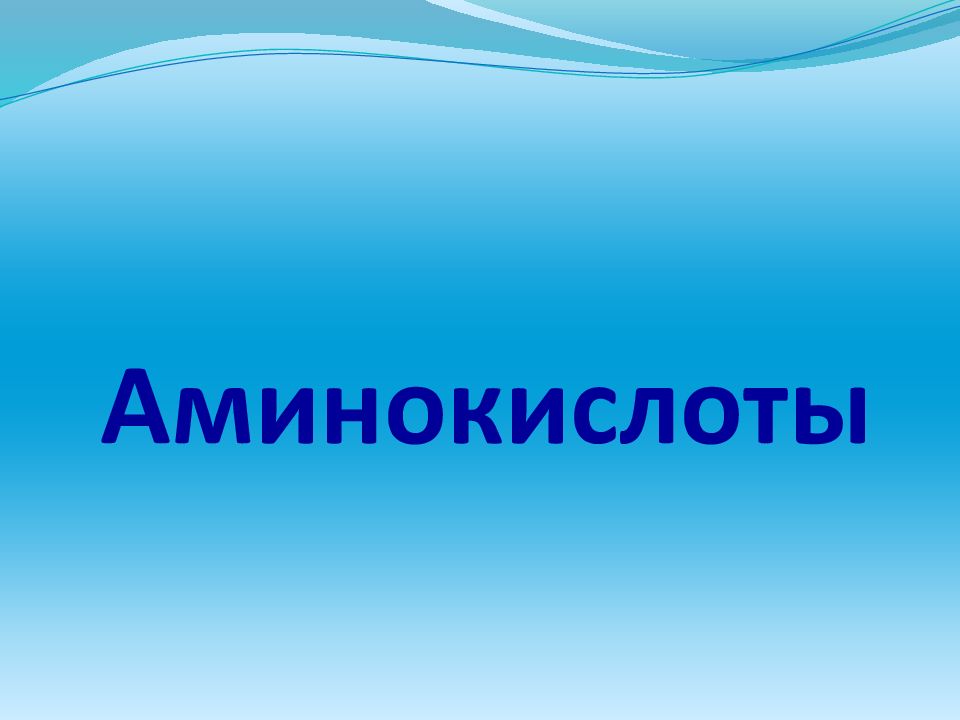 Аминокислоты